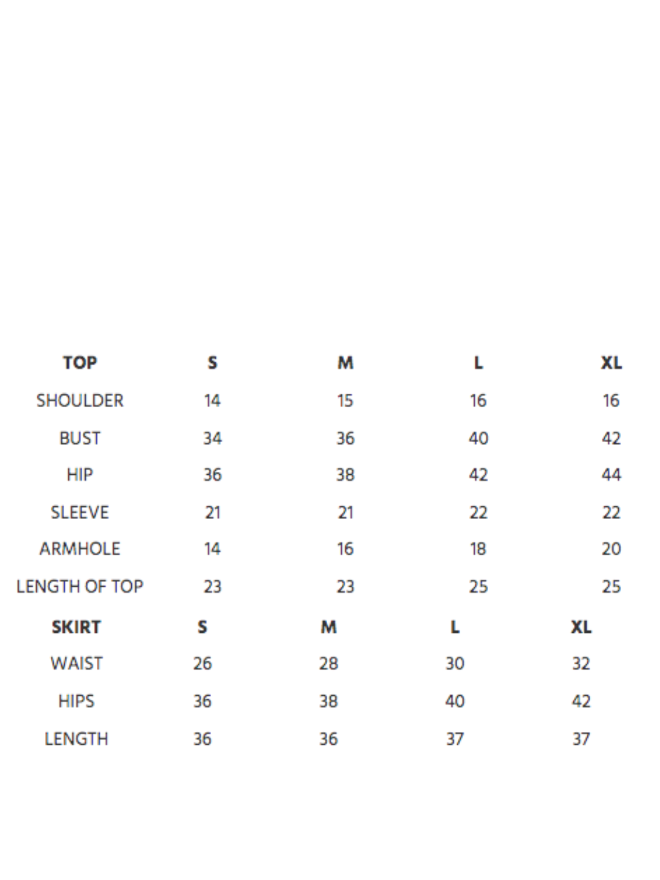 | TOP | S | M | L | XL |
|---|---|---|---|---|
| SHOULDER | 14 | 15 | 16 | 16 |
| BUST | 34 | 36 | 40 | 42 |
| HIP | 36 | 38 | 42 | 44 |
| SLEEVE | 21 | 21 | 22 | 22 |
| ARMHOLE | 14 | 16 | 18 | 20 |
| LENGTH OF TOP | 23 | 23 | 25 | 25 |

| SKIRT | S | M | L | XL |
|---|---|---|---|---|
| WAIST | 26 | 28 | 30 | 32 |
| HIPS | 36 | 38 | 40 | 42 |
| LENGTH | 36 | 36 | 37 | 37 |